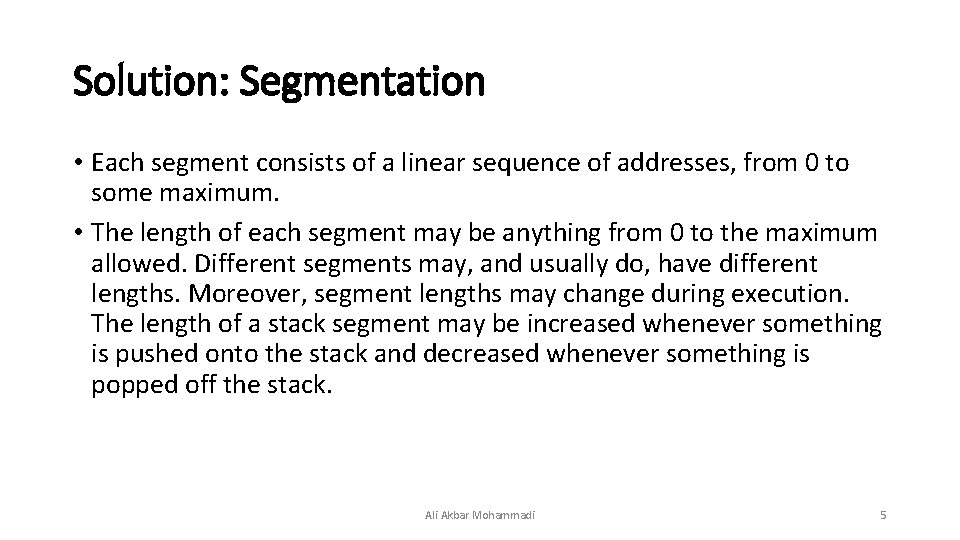 Solution: Segmentation

• Each segment consists of a linear sequence of addresses, from 0 to some maximum.
• The length of each segment may be anything from 0 to the maximum allowed. Different segments may, and usually do, have different lengths. Moreover, segment lengths may change during execution. The length of a stack segment may be increased whenever something is pushed onto the stack and decreased whenever something is popped off the stack.

Ali Akbar Mohammadi

5